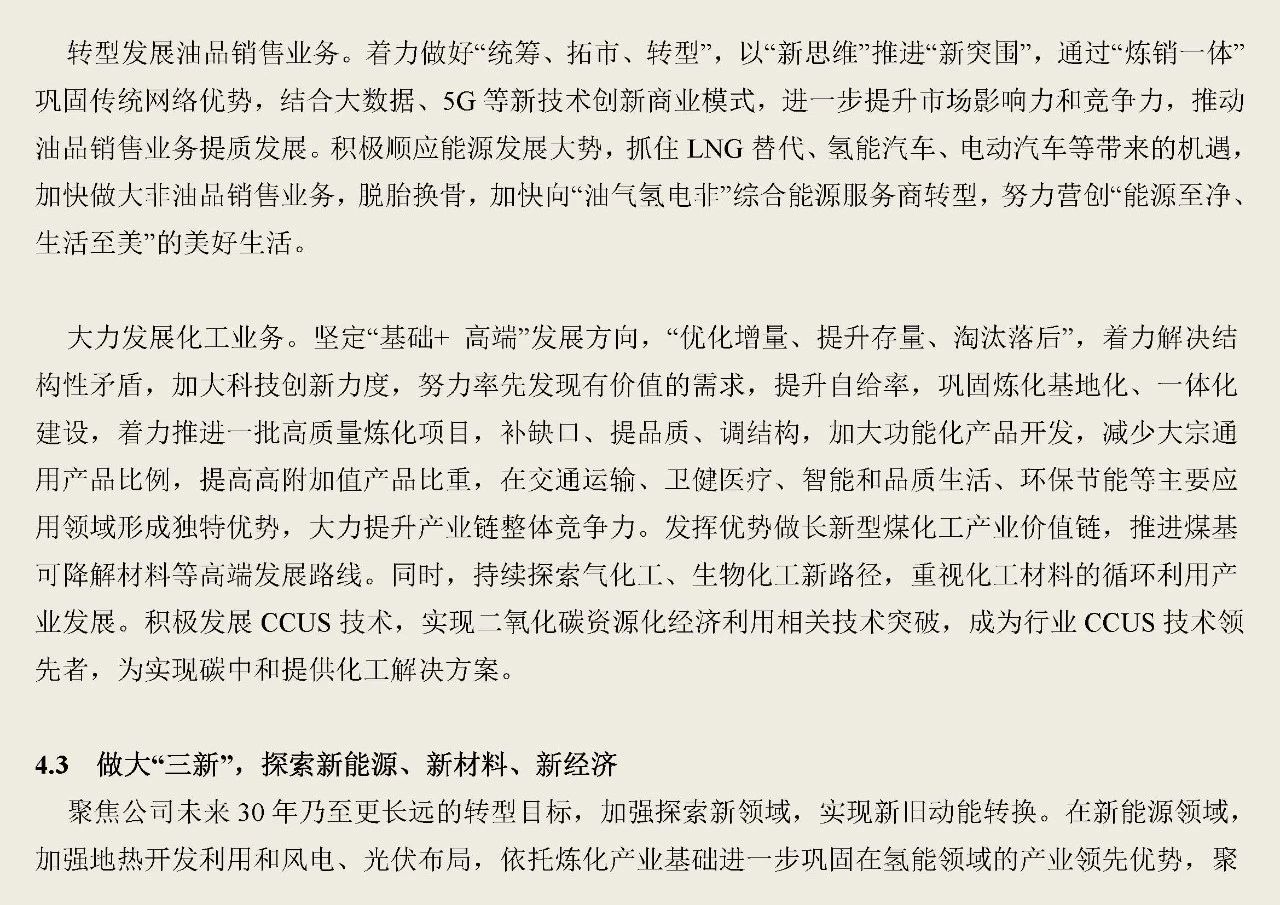 转型发展油品销售业务。着力做好“统筹、拓市、转型”，以“新思维”推进“新突围”，通过“炼销一体”巩固传统网络优势，结合大数据、5G 等新技术创新商业模式，进一步提升市场影响力和竞争力，推动油品销售业务提质发展。积极顺应能源发展大势，抓住 LNG 替代、氢能汽车、电动汽车等带来的机遇，加快做大非油品销售业务，脱胎换骨，加快向“油气氢电非”综合能源服务商转型，努力营创“能源至净、生活至美”的美好生活。

大力发展化工业务。坚定“基础+ 高端”发展方向，“优化增量、提升存量、淘汰落后”，着力解决结构性矛盾，加大科技创新力度，努力率先发现有价值的需求，提升自给率，巩固炼化基地化、一体化建设，着力推进一批高质量炼化项目，补缺口、提品质、调结构，加大功能化产品开发，减少大宗通用产品比例，提高高附加值产品比重，在交通运输、卫健医疗、智能和品质生活、环保节能等主要应用领域形成独特优势，大力提升产业链整体竞争力。发挥优势做长新型煤化工产业价值链，推进煤基可降解材料等高端发展路线。同时，持续探索气化工、生物化工新路径，重视化工材料的循环利用产业发展。积极发展 CCUS 技术，实现二氧化碳资源化经济利用相关技术突破，成为行业 CCUS 技术领先者，为实现碳中和提供化工解决方案。

4.3 做大“三新”，探索新能源、新材料、新经济

聚焦公司未来 30 年乃至更长远的转型目标，加强探索新领域，实现新旧动能转换。在新能源领域，加强地热开发利用和风电、光伏布局，依托炼化产业基础进一步巩固在氢能领域的产业领先优势，聚